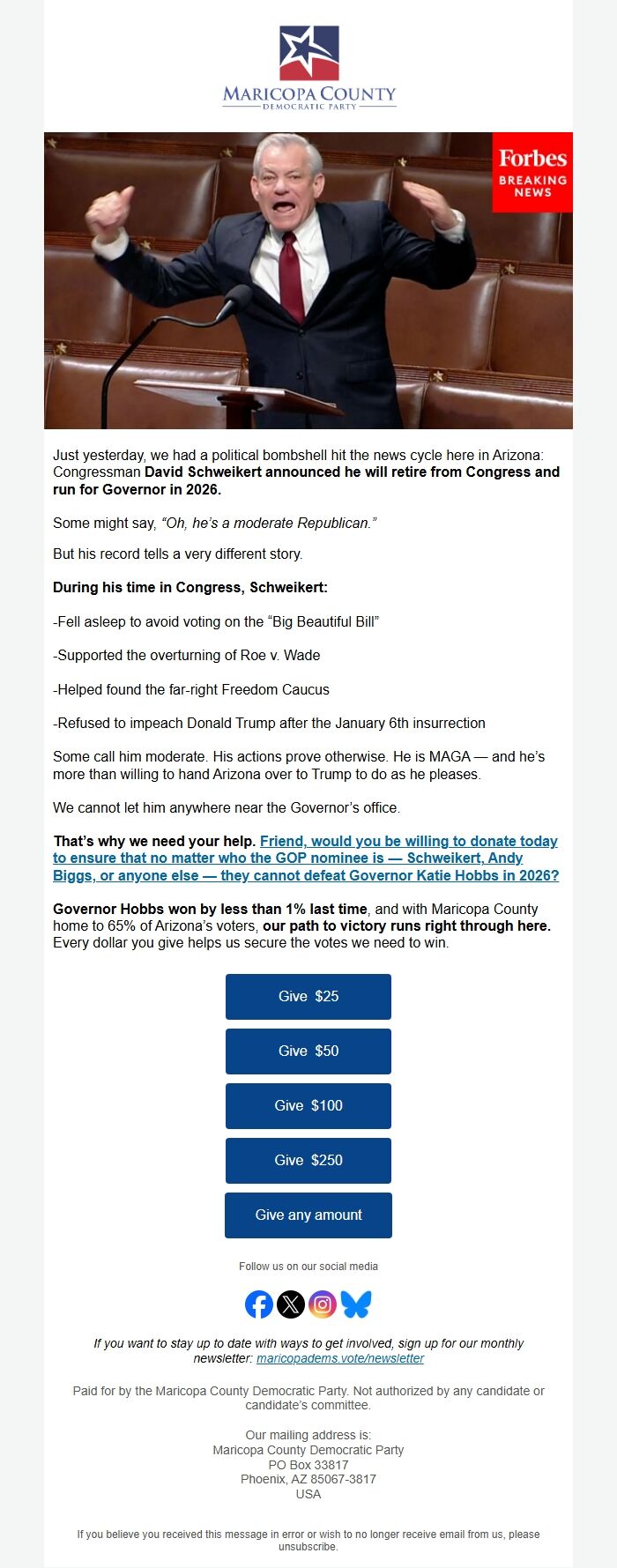 MARICOPA COUNTY
DEMOCRATIC PARTY

Forbes
BREAKING NEWS

Just yesterday, we had a political bombshell hit the news cycle here in Arizona: Congressman David Schweikert announced he will retire from Congress and run for Governor in 2026.

Some might say, "Oh, he's a moderate Republican."

But his record tells a very different story.

During his time in Congress, Schweikert:

-Fell asleep to avoid voting on the "Big Beautiful Bill"

-Supported the overturning of Roe v. Wade

-Helped found the far-right Freedom Caucus

-Refused to impeach Donald Trump after the January 6th insurrection

Some call him moderate. His actions prove otherwise. He is MAGA — and he's more than willing to hand Arizona over to Trump to do as he pleases.

We cannot let him anywhere near the Governor's office.

That's why we need your help. Friend, would you be willing to donate today to ensure that no matter who the GOP nominee is — Schweikert, Andy Biggs, or anyone else — they cannot defeat Governor Katie Hobbs in 2026?

Governor Hobbs won by less than 1% last time, and with Maricopa County home to 65% of Arizona's voters, our path to victory runs right through here. Every dollar you give helps us secure the votes we need to win.

Give $25

Give $50

Give $100

Give $250

Give any amount

Follow us on our social media

If you want to stay up to date with ways to get involved, sign up for our monthly newsletter: maricopadems.vote/newsletter

Paid for by the Maricopa County Democratic Party. Not authorized by any candidate or candidate's committee.

Our mailing address is:
Maricopa County Democratic Party
PO Box 33817
Phoenix, AZ 85067-3817
USA

If you believe you received this message in error or wish to no longer receive email from us, please unsubscribe.